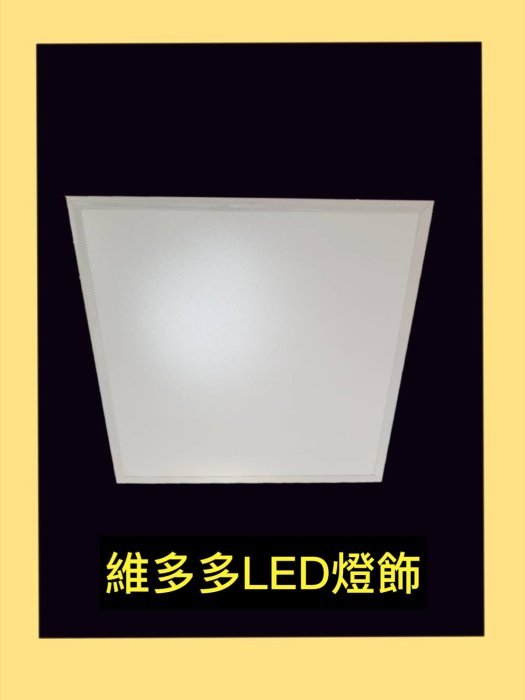 維多多LED燈飾